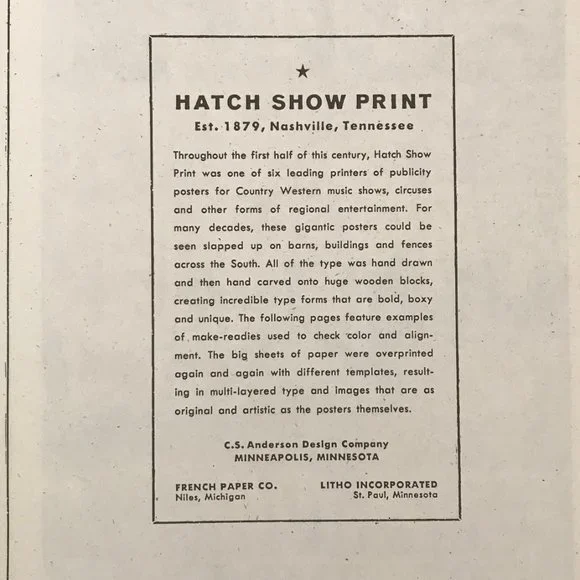 ★

HATCH SHOW PRINT

Est. 1879, Nashville, Tennessee

Throughout the first half of this century, Hatch Show Print was one of six leading printers of publicity posters for Country Western music shows, circuses and other forms of regional entertainment. For many decades, these gigantic posters could be seen slapped up on barns, buildings and fences across the South. All of the type was hand drawn and then hand carved onto huge wooden blocks, creating incredible type forms that are bold, boxy and unique. The following pages feature examples of make-readies used to check color and alignment. The big sheets of paper were overprinted again and again with different templates, resulting in multi-layered type and images that are as original and artistic as the posters themselves.

C.S. Anderson Design Company
MINNEAPOLIS, MINNESOTA

FRENCH PAPER CO.
Niles, Michigan

LITHO INCORPORATED
St. Paul, Minnesota